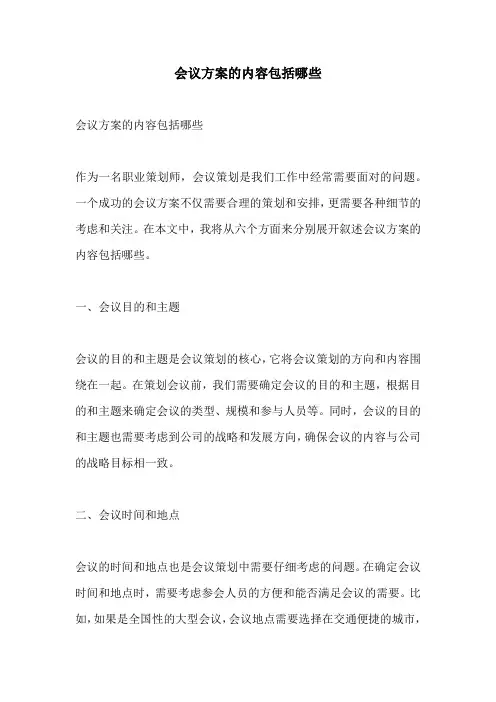 会议方案的内容包括哪些

会议方案的内容包括哪些

作为一名职业策划师，会议策划是我们工作中经常需要面对的问题。一个成功的会议方案不仅需要合理的策划和安排，更需要各种细节的考虑和关注。在本文中，我将从六个方面来分别展开叙述会议方案的内容包括哪些。

一、会议目的和主题

会议的目的和主题是会议策划的核心，它将会议策划的方向和内容围绕在一起。在策划会议前，我们需要确定会议的目的和主题，根据目的和主题来确定会议的类型、规模和参与人员等。同时，会议的目的和主题也需要考虑到公司的战略和发展方向，确保会议的内容与公司的战略目标相一致。

二、会议时间和地点

会议的时间和地点也是会议策划中需要仔细考虑的问题。在确定会议时间和地点时，需要考虑参会人员的方便和能否满足会议的需要。比如，如果是全国性的大型会议，会议地点需要选择在交通便捷的城市，